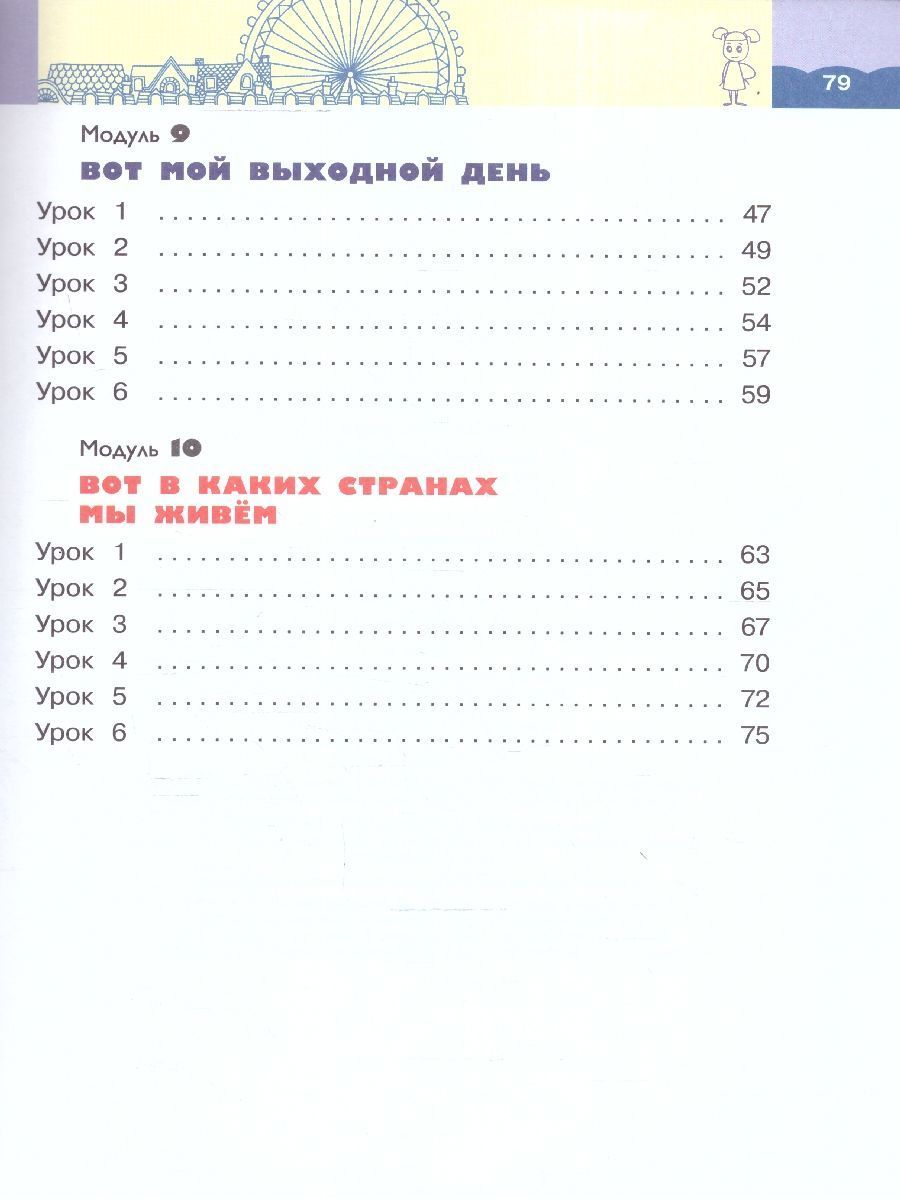 79

Модуль 9

ВОТ МОЙ ВЫХОДНОЙ ДЕНЬ

Урок 1 47
Урок 2 49
Урок 3 52
Урок 4 54
Урок 5 57
Урок 6 59

Модуль 10

ВОТ В КАКИХ СТРАНАХ МЫ ЖИВЁМ

Урок 1 63
Урок 2 65
Урок 3 67
Урок 4 70
Урок 5 72
Урок 6 75